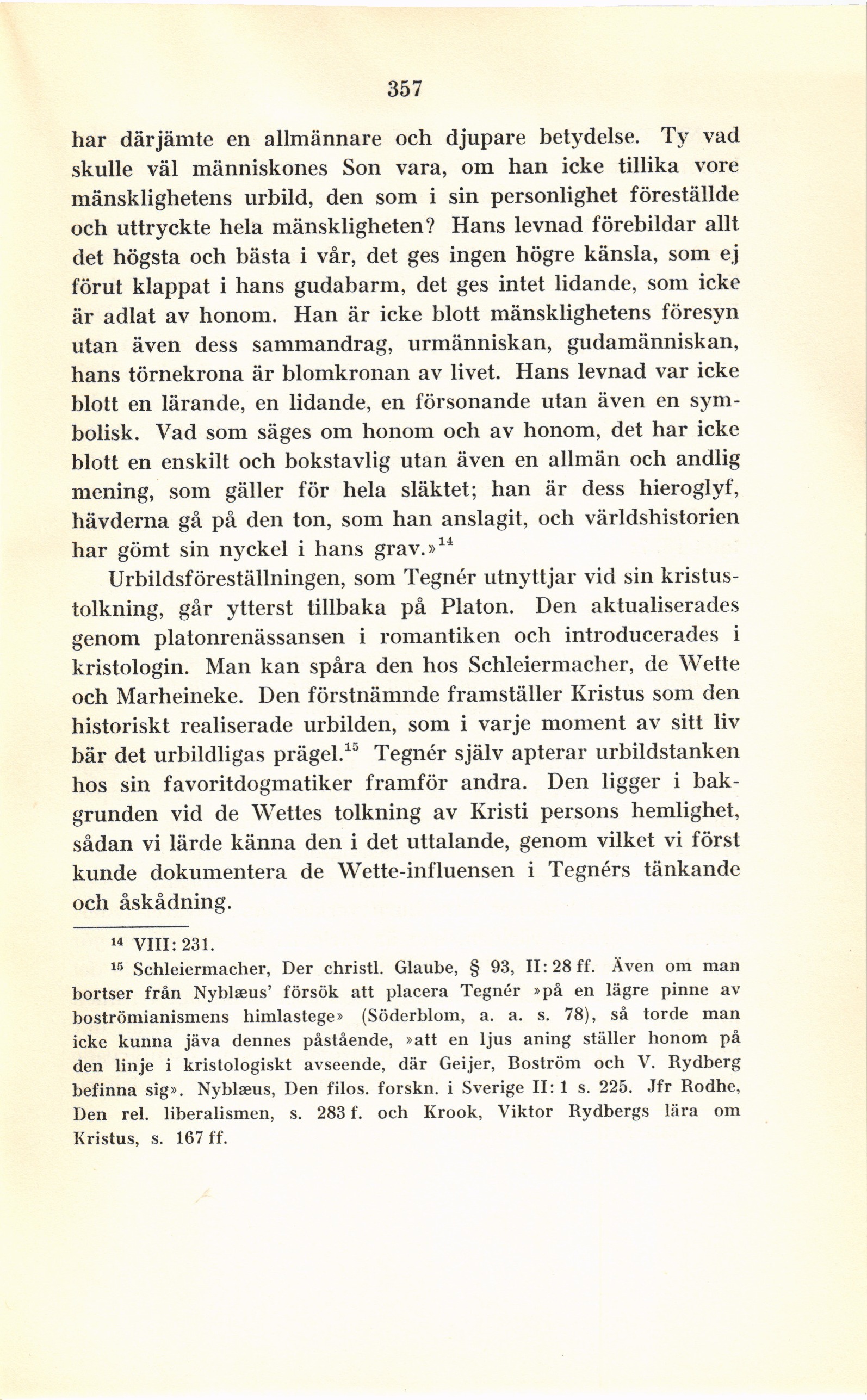 357

har därjämte en allmännare och djupare betydelse. Ty vad skulle väl människones Son vara, om han icke tillika vore mänsklighetens urbild, den som i sin personlighet föreställde och uttryckte hela mänskligheten? Hans levnad förebildar allt det högsta och bästa i vår, det ges ingen högre känsla, som ej förut klappat i hans gudabarm, det ges intet lidande, som icke är adlat av honom. Han är icke blott mänsklighetens föresyn utan även dess sammandrag, urmänniskan, gudamänniskan, hans törnekrona är blomkronan av livet. Hans levnad var icke blott en lärande, en lidande, en försonande utan även en symbolisk. Vad som säges om honom och av honom, det har icke blott en enskilt och bokstavlig utan även en allmän och andlig mening, som gäller för hela släktet; han är dess hieroglyf, hävderna gå på den ton, som han anslagit, och världshistorien har gömt sin nyckel i hans grav.»$^{14}$

Urbildsföreställningen, som Tegnér utnyttjar vid sin kristustolkning, går ytterst tillbaka på Platon. Den aktualiserades genom platonrenässansen i romantiken och introducerades i kristologin. Man kan spåra den hos Schleiermacher, de Wette och Marheineke. Den förstnämnde framställer Kristus som den historiskt realiserade urbilden, som i varje moment av sitt liv bär det urbildligas prägel.$^{15}$ Tegnér själv apterar urbildstanken hos sin favoritdogmatiker framför andra. Den ligger i bakgrunden vid de Wettes tolkning av Kristi persons hemlighet, sådan vi lärde känna den i det uttalande, genom vilket vi först kunde dokumentera de Wette-influensen i Tegnérs tänkande och åskådning.

$^{14}$ VIII: 231.

$^{15}$ Schleiermacher, Der christl. Glaube, § 93, II: 28 ff. Även om man bortser från Nyblæus' försök att placera Tegnér »på en lägre pinne av boströmianismens himlastege» (Söderblom, a. a. s. 78), så torde man icke kunna jäva dennes påstående, »att en ljus aning ställer honom på den linje i kristologiskt avseende, där Geijer, Boström och V. Rydberg befinna sig». Nyblæus, Den filos. forskn. i Sverige II: 1 s. 225. Jfr Rodhe, Den rel. liberalismen, s. 283 f. och Krook, Viktor Rydbergs lära om Kristus, s. 167 ff.